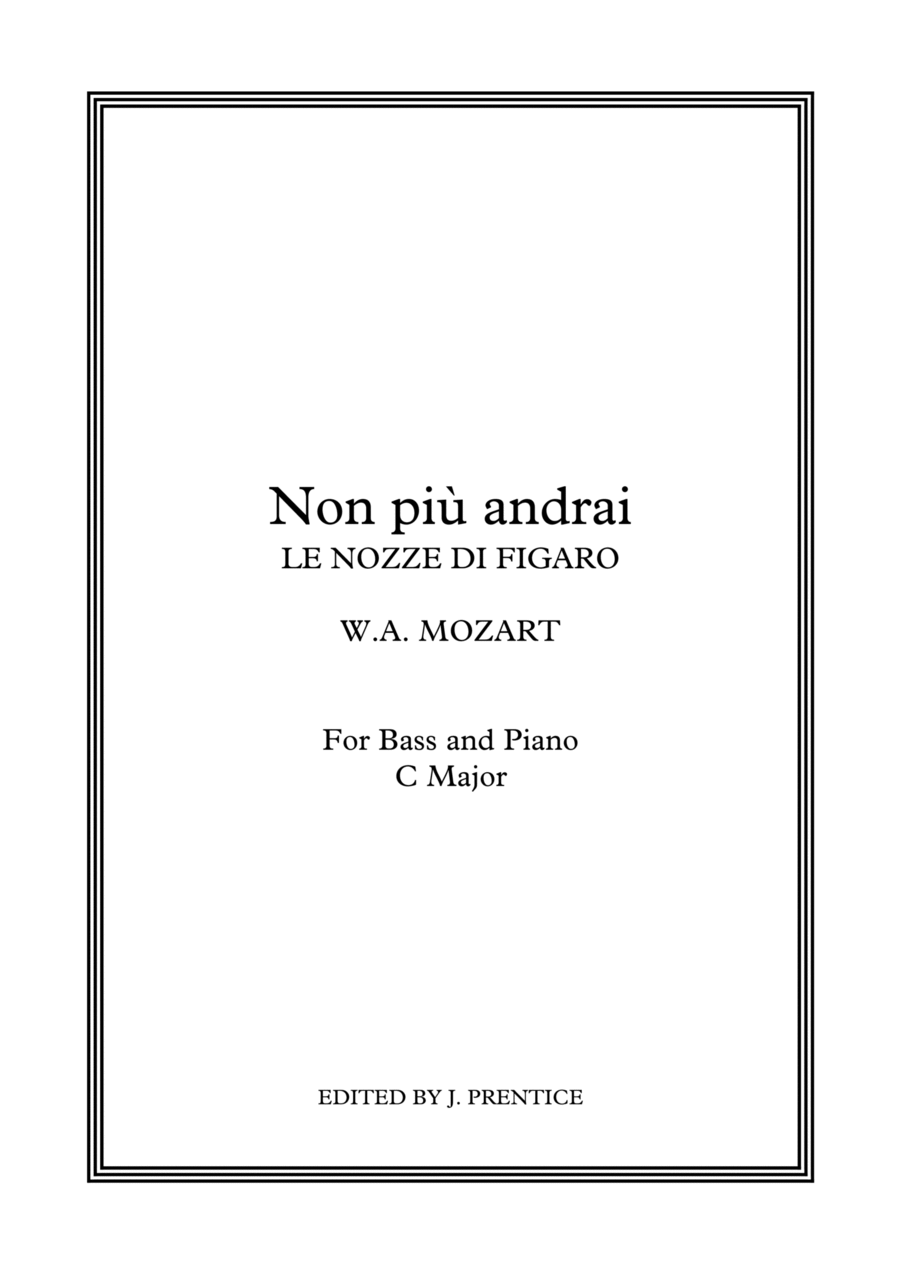 Non più andrai
LE NOZZE DI FIGARO

W.A. MOZART

For Bass and Piano
C Major

EDITED BY J. PRENTICE